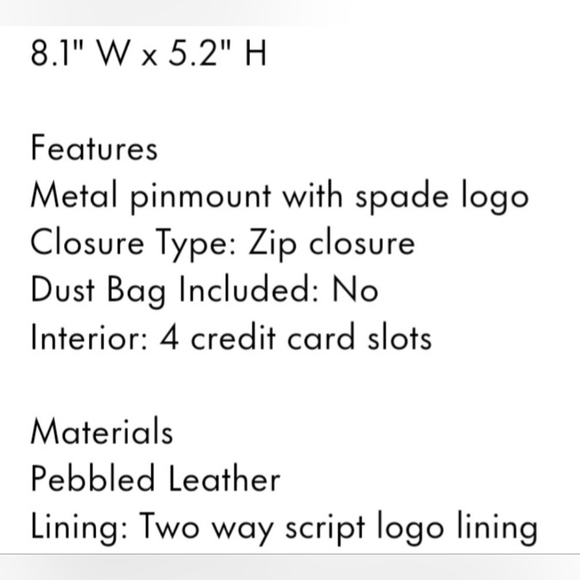 8.1" W x 5.2" H

Features
Metal pinmount with spade logo
Closure Type: Zip closure
Dust Bag Included: No
Interior: 4 credit card slots

Materials
Pebbled Leather
Lining: Two way script logo lining